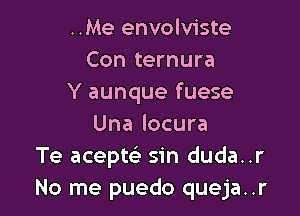 ..Me envolviste
Con ternura
Y aunque fuese
Una locura
Te acepté sin duda..r
No me puedo queja..r